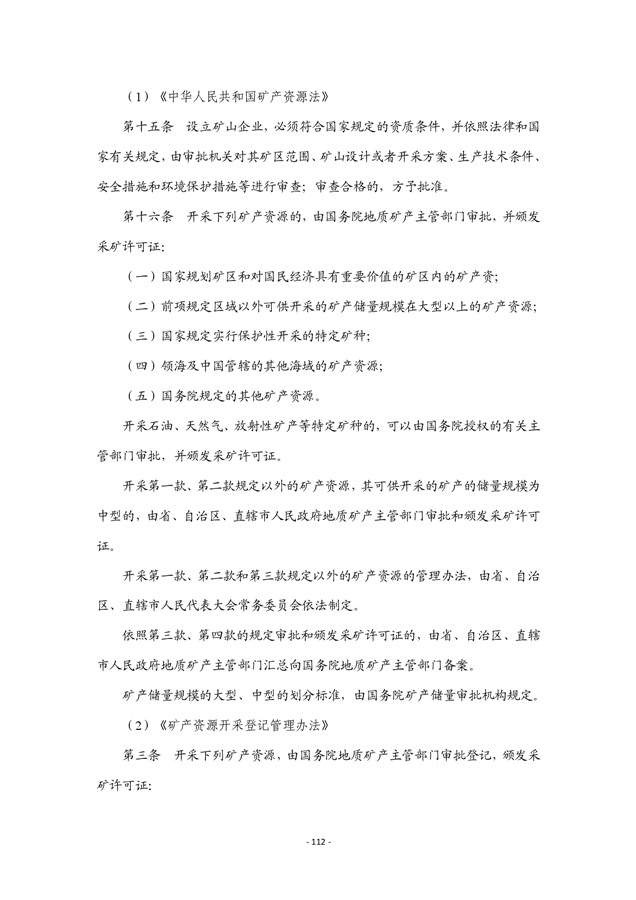 （1）《中华人民共和国矿产资源法》

第十五条 设立矿山企业，必须符合国家规定的资质条件，并依照法律和国家有关规定，由审批机关对其矿区范围、矿山设计或者开采方案、生产技术条件、安全措施和环境保护措施等进行审查；审查合格的，方予批准。

第十六条 开采下列矿产资源的，由国务院地质矿产主管部门审批，并颁发采矿许可证：

（一）国家规划矿区和对国民经济具有重要价值的矿区内的矿产资；

（二）前项规定区域以外可供开采的矿产储量规模在大型以上的矿产资源；

（三）国家规定实行保护性开采的特定矿种；

（四）领海及中国管辖的其他海域的矿产资源；

（五）国务院规定的其他矿产资源。

开采石油、天然气、放射性矿产等特定矿种的，可以由国务院授权的有关主管部门审批，并颁发采矿许可证。

开采第一款、第二款规定以外的矿产资源，其可供开采的矿产的储量规模为中型的，由省、自治区、直辖市人民政府地质矿产主管部门审批和颁发采矿许可证。

开采第一款、第二款和第三款规定以外的矿产资源的管理办法，由省、自治区、直辖市人民代表大会常务委员会依法制定。

依照第三款、第四款的规定审批和颁发采矿许可证的，由省、自治区、直辖市人民政府地质矿产主管部门汇总向国务院地质矿产主管部门备案。

矿产储量规模的大型、中型的划分标准，由国务院矿产储量审批机构规定。

（2）《矿产资源开采登记管理办法》

第三条 开采下列矿产资源，由国务院地质矿产主管部门审批登记，颁发采矿许可证：

- 112 -